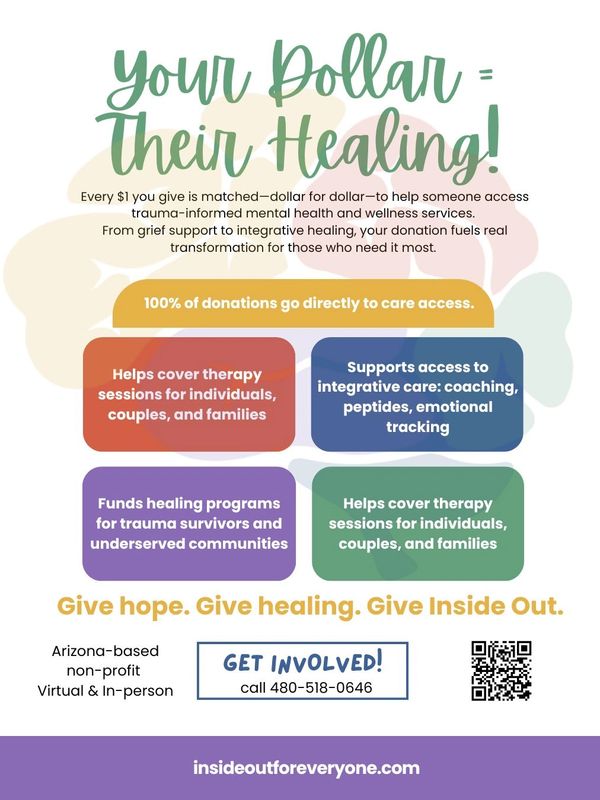 Your Dollar =
Their Healing!

Every $1 you give is matched—dollar for dollar—to help someone access trauma-informed mental health and wellness services. From grief support to integrative healing, your donation fuels real transformation for those who need it most.

100% of donations go directly to care access.

Helps cover therapy sessions for individuals, couples, and families

Supports access to integrative care: coaching, peptides, emotional tracking

Funds healing programs for trauma survivors and underserved communities

Helps cover therapy sessions for individuals, couples, and families

Give hope. Give healing. Give Inside Out.

Arizona-based
non-profit
Virtual & In-person

GET INVOLVED!
call 480-518-0646

insideoutforeveryone.com